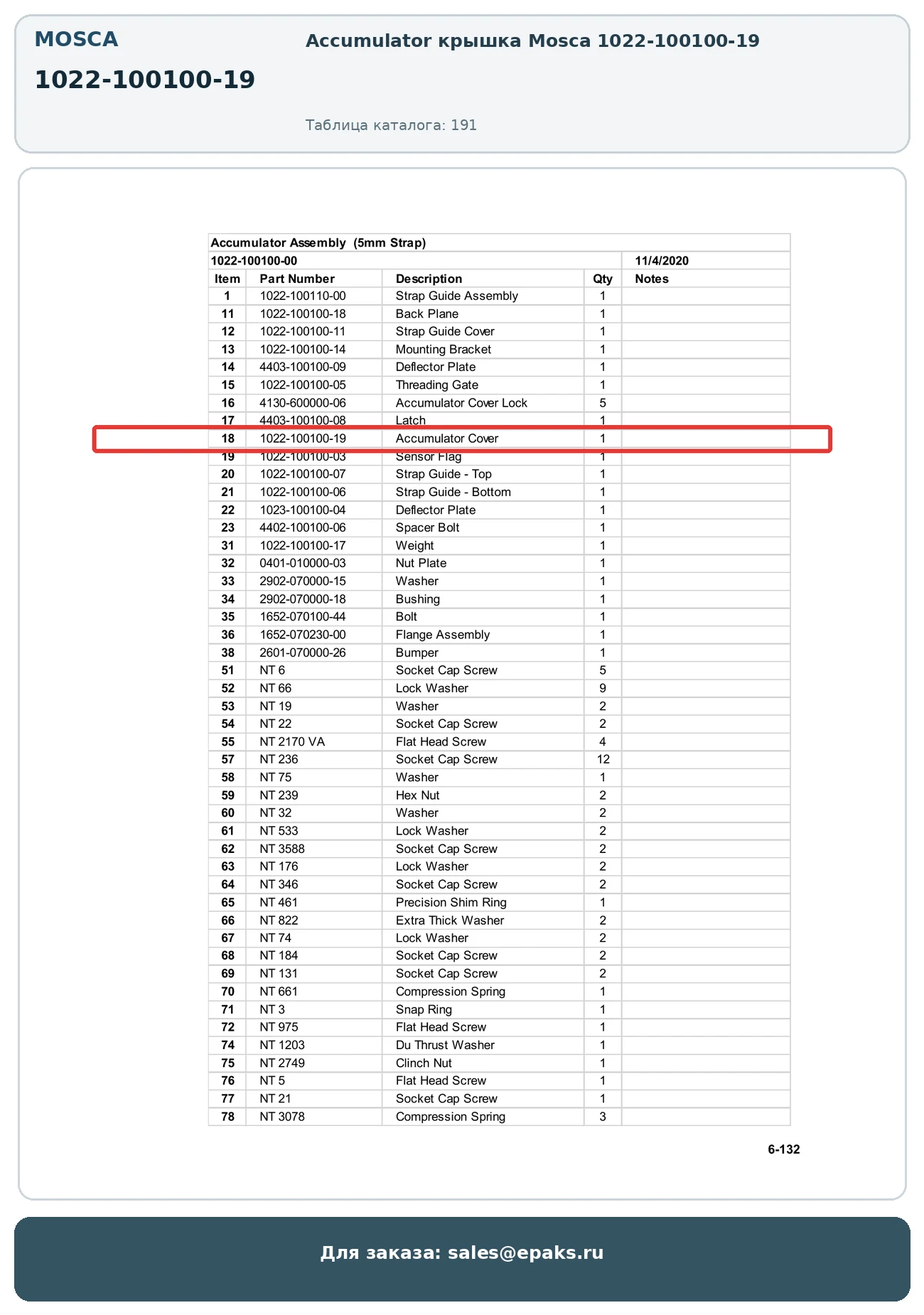 MOSCA

1022-100100-19

Accumulator крышка Mosca 1022-100100-19

Таблица каталога: 191

Accumulator Assembly (5mm Strap)

1022-100100-00 11/4/2020

| Item | Part Number | Description | Qty | Notes |
|---|---|---|---|---|
| 1 | 1022-100110-00 | Strap Guide Assembly | 1 | |
| 11 | 1022-100100-18 | Back Plane | 1 | |
| 12 | 1022-100100-11 | Strap Guide Cover | 1 | |
| 13 | 1022-100100-14 | Mounting Bracket | 1 | |
| 14 | 4403-100100-09 | Deflector Plate | 1 | |
| 15 | 1022-100100-05 | Threading Gate | 1 | |
| 16 | 4130-600000-06 | Accumulator Cover Lock | 5 | |
| 17 | 4403-100100-08 | Latch | 1 | |
| 18 | 1022-100100-19 | Accumulator Cover | 1 | |
| 19 | 1022-100100-03 | Sensor Flag | 1 | |
| 20 | 1022-100100-07 | Strap Guide - Top | 1 | |
| 21 | 1022-100100-06 | Strap Guide - Bottom | 1 | |
| 22 | 1023-100100-04 | Deflector Plate | 1 | |
| 23 | 4402-100100-06 | Spacer Bolt | 1 | |
| 31 | 1022-100100-17 | Weight | 1 | |
| 32 | 0401-010000-03 | Nut Plate | 1 | |
| 33 | 2902-070000-15 | Washer | 1 | |
| 34 | 2902-070000-18 | Bushing | 1 | |
| 35 | 1652-070100-44 | Bolt | 1 | |
| 36 | 1652-070230-00 | Flange Assembly | 1 | |
| 38 | 2601-070000-26 | Bumper | 1 | |
| 51 | NT 6 | Socket Cap Screw | 5 | |
| 52 | NT 66 | Lock Washer | 9 | |
| 53 | NT 19 | Washer | 2 | |
| 54 | NT 22 | Socket Cap Screw | 2 | |
| 55 | NT 2170 VA | Flat Head Screw | 4 | |
| 57 | NT 236 | Socket Cap Screw | 12 | |
| 58 | NT 75 | Washer | 1 | |
| 59 | NT 239 | Hex Nut | 2 | |
| 60 | NT 32 | Washer | 2 | |
| 61 | NT 533 | Lock Washer | 2 | |
| 62 | NT 3588 | Socket Cap Screw | 2 | |
| 63 | NT 176 | Lock Washer | 2 | |
| 64 | NT 346 | Socket Cap Screw | 2 | |
| 65 | NT 461 | Precision Shim Ring | 1 | |
| 66 | NT 822 | Extra Thick Washer | 2 | |
| 67 | NT 74 | Lock Washer | 2 | |
| 68 | NT 184 | Socket Cap Screw | 2 | |
| 69 | NT 131 | Socket Cap Screw | 2 | |
| 70 | NT 661 | Compression Spring | 1 | |
| 71 | NT 3 | Snap Ring | 1 | |
| 72 | NT 975 | Flat Head Screw | 1 | |
| 74 | NT 1203 | Du Thrust Washer | 1 | |
| 75 | NT 2749 | Clinch Nut | 1 | |
| 76 | NT 5 | Flat Head Screw | 1 | |
| 77 | NT 21 | Socket Cap Screw | 1 | |
| 78 | NT 3078 | Compression Spring | 3 | |

6-132

Для заказа: sales@epaks.ru